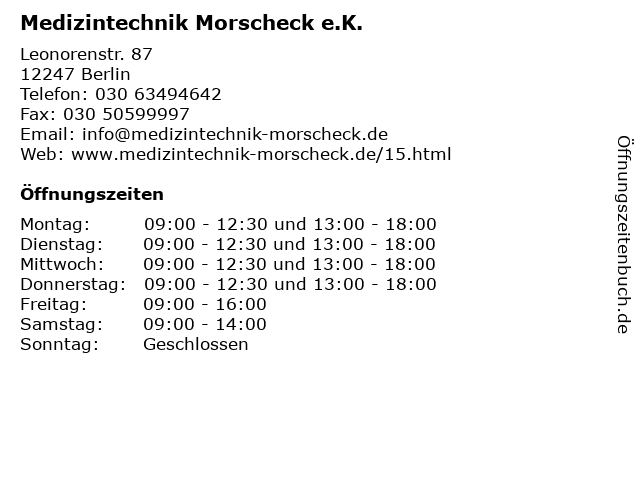 Medizintechnik Morscheck e.K.

Leonorenstr. 87
12247 Berlin
Telefon: 030 63494642
Fax: 030 50599997
Email: info@medizintechnik-morscheck.de
Web: www.medizintechnik-morscheck.de/15.html

Öffnungszeiten

| | |
|---|---|
| Montag: | 09:00 - 12:30 und 13:00 - 18:00 |
| Dienstag: | 09:00 - 12:30 und 13:00 - 18:00 |
| Mittwoch: | 09:00 - 12:30 und 13:00 - 18:00 |
| Donnerstag: | 09:00 - 12:30 und 13:00 - 18:00 |
| Freitag: | 09:00 - 16:00 |
| Samstag: | 09:00 - 14:00 |
| Sonntag: | Geschlossen |

Öffnungszeitenbuch.de